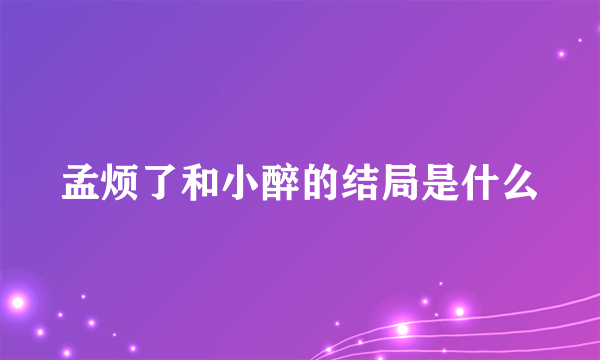 孟烦了和小醉的结局是什么